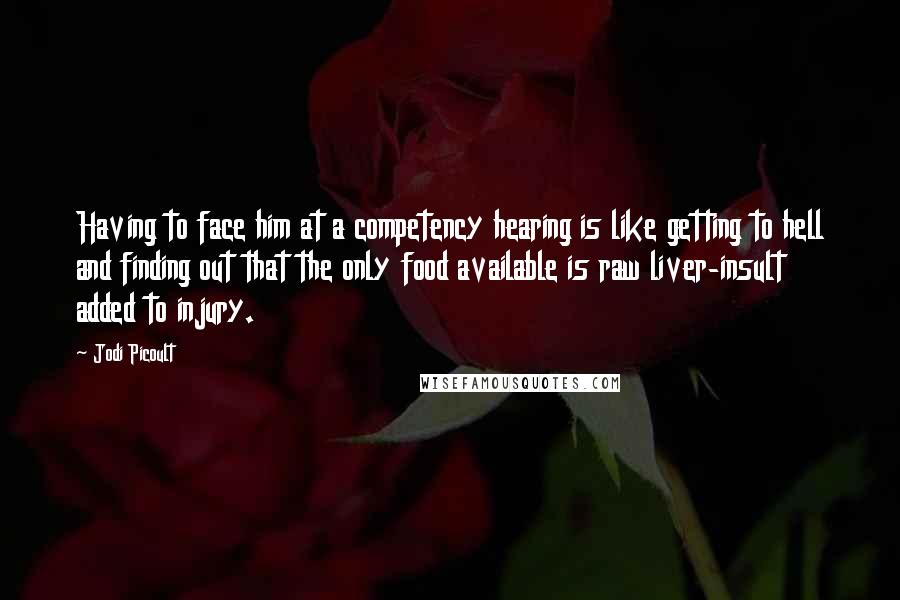 Having to face him at a competency hearing is like getting to hell and finding out that the only food available is raw liver-insult added to injury.

- Jodi Picoult

WISEFAMOUSQUOTES.COM